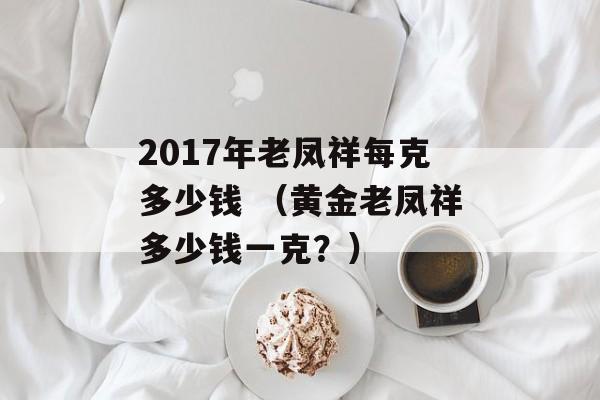 2017年老凤祥每克多少钱 （黄金老凤祥多少钱一克？）